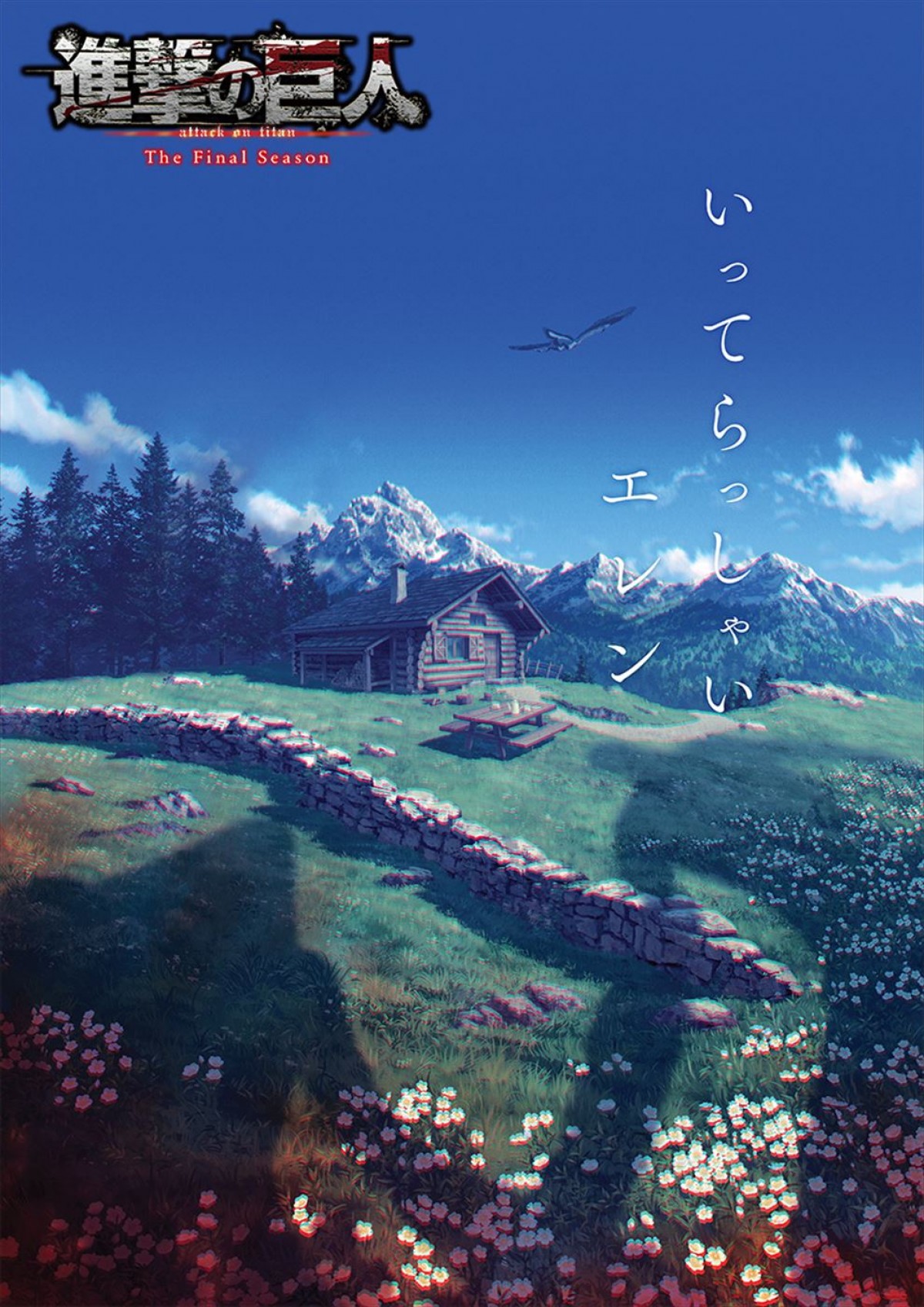 進撃の巨人
attack on titan
The Final Season

いってらっしゃい
エレン